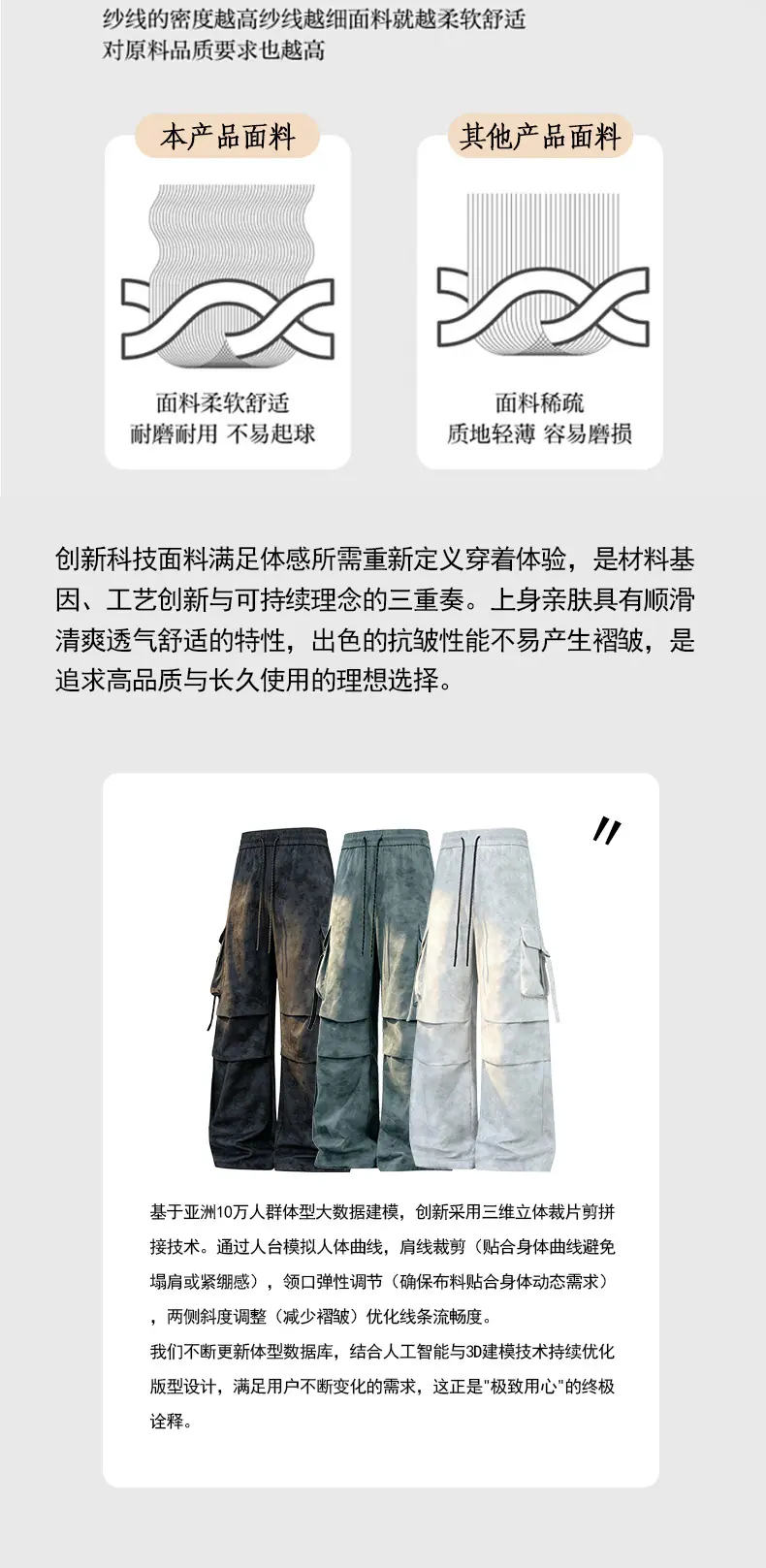 纱线的密度越高纱线越细面料就越柔软舒适
对原料品质要求也越高

本产品面料

面料柔软舒适
耐磨耐用 不易起球

其他产品面料

面料稀疏
质地轻薄 容易磨损

创新科技面料满足体感所需重新定义穿着体验，是材料基因、工艺创新与可持续理念的三重奏。上身亲肤具有顺滑清爽透气舒适的特性，出色的抗皱性能不易产生褶皱，是追求高品质与长久使用的理想选择。

基于亚洲10万人群体型大数据建模，创新采用三维立体裁片剪拼接技术。通过人台模拟人体曲线，肩线裁剪（贴合身体曲线避免塌肩或紧绷感），领口弹性调节（确保布料贴合身体动态需求），两侧斜度调整（减少褶皱）优化线条流畅度。
我们不断更新体型数据库，结合人工智能与3D建模技术持续优化版型设计，满足用户不断变化的需求，这正是"极致用心"的终极诠释。